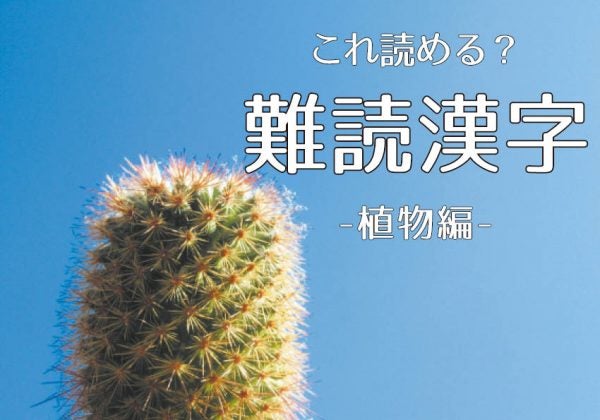 これ読める？

難読漢字

-植物編-